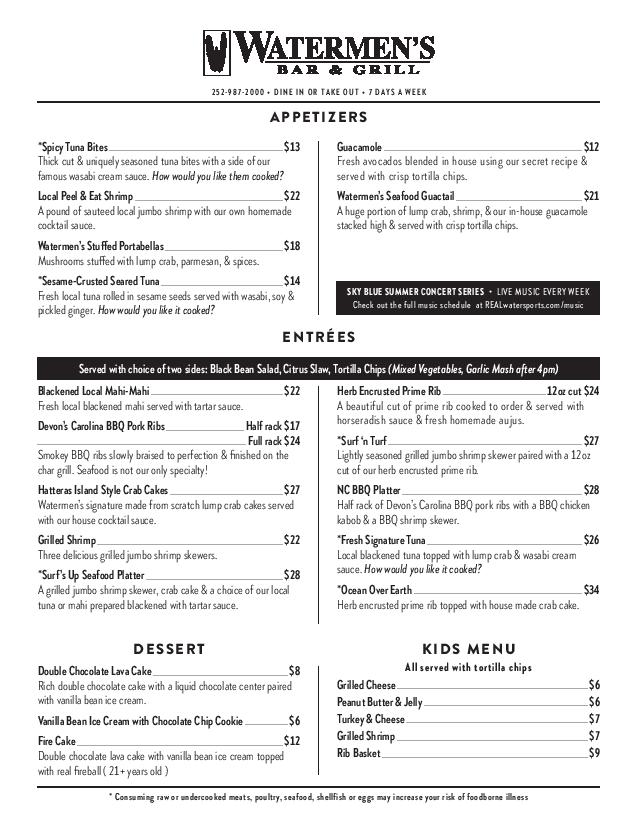 WATERMEN'S
BAR & GRILL

252-987-2000 • DINE IN OR TAKE OUT • 7 DAYS A WEEK

APPETIZERS

*Spicy Tuna Bites $13
Thick cut & uniquely seasoned tuna bites with a side of our famous wasabi cream sauce. How would you like them cooked?

Local Peel & Eat Shrimp $22
A pound of sauteed local jumbo shrimp with our own homemade cocktail sauce.

Watermen's Stuffed Portabellas $18
Mushrooms stuffed with lump crab, parmesan, & spices.

*Sesame-Crusted Seared Tuna $14
Fresh local tuna rolled in sesame seeds served with wasabi, soy & pickled ginger. How would you like it cooked?

Guacamole $12
Fresh avocados blended in house using our secret recipe & served with crisp tortilla chips.

Watermen's Seafood Guactail $21
A huge portion of lump crab, shrimp, & our in-house guacamole stacked high & served with crisp tortilla chips.

SKY BLUE SUMMER CONCERT SERIES • LIVE MUSIC EVERY WEEK
Check out the full music schedule at REALwatersports.com/music

ENTRÉES

Served with choice of two sides: Black Bean Salad, Citrus Slaw, Tortilla Chips (Mixed Vegetables, Garlic Mash after 4pm)

Blackened Local Mahi-Mahi $22
Fresh local blackened mahi served with tartar sauce.

Devon's Carolina BBQ Pork Ribs Half rack $17
Full rack $24
Smokey BBQ ribs slowly braised to perfection & finished on the char grill. Seafood is not our only specialty!

Hatteras Island Style Crab Cakes $27
Watermen's signature made from scratch lump crab cakes served with our house cocktail sauce.

Grilled Shrimp $22
Three delicious grilled jumbo shrimp skewers.

*Surf's Up Seafood Platter $28
A grilled jumbo shrimp skewer, crab cake & a choice of our local tuna or mahi prepared blackened with tartar sauce.

Herb Encrusted Prime Rib 12oz cut $24
A beautiful cut of prime rib cooked to order & served with horseradish sauce & fresh homemade aujus.

*Surf 'n Turf $27
Lightly seasoned grilled jumbo shrimp skewer paired with a 12oz cut of our herb encrusted prime rib.

NC BBQ Platter $28
Half rack of Devon's Carolina BBQ pork ribs with a BBQ chicken kabob & a BBQ shrimp skewer.

*Fresh Signature Tuna $26
Local blackened tuna topped with lump crab & wasabi cream sauce. How would you like it cooked?

*Ocean Over Earth $34
Herb encrusted prime rib topped with house made crab cake.

DESSERT

Double Chocolate Lava Cake $8
Rich double chocolate cake with a liquid chocolate center paired with vanilla bean ice cream.

Vanilla Bean Ice Cream with Chocolate Chip Cookie $6

Fire Cake $12
Double chocolate lava cake with vanilla bean ice cream topped with real fireball ( 21+ years old )

KIDS MENU
All served with tortilla chips

Grilled Cheese $6
Peanut Butter & Jelly $6
Turkey & Cheese $7
Grilled Shrimp $7
Rib Basket $9

* Consuming raw or undercooked meats, poultry, seafood, shellfish or eggs may increase your risk of foodborne illness